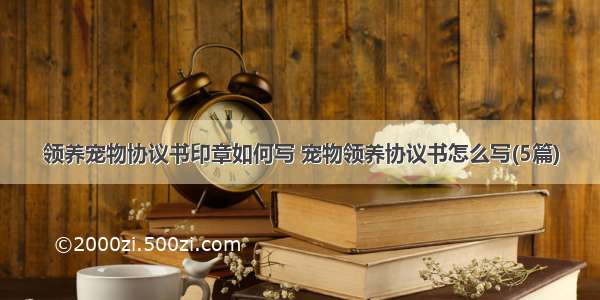 领养宠物协议书印章如何写 宠物领养协议书怎么写(5篇)

©2000zi.500zi.com